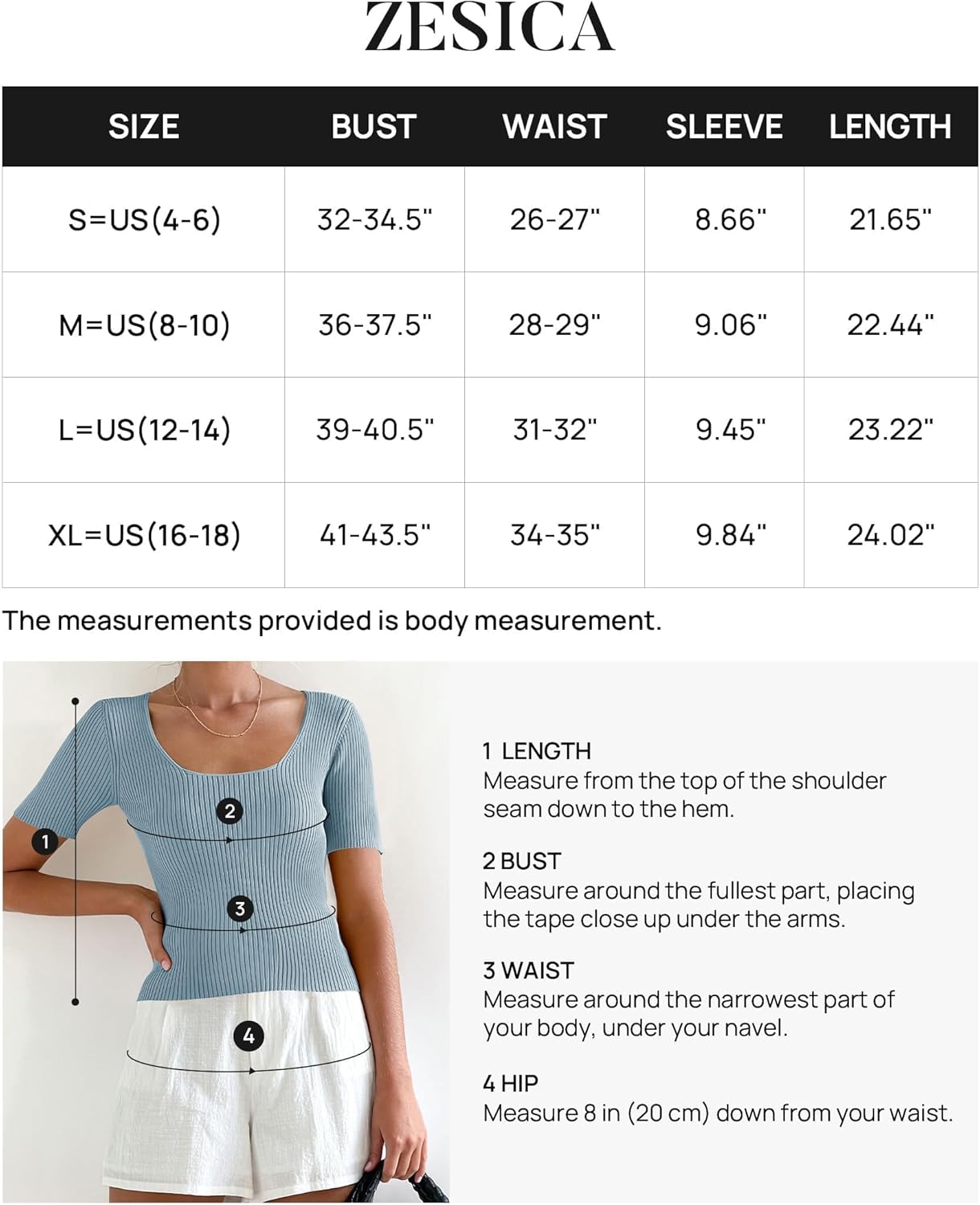 ZESICA

| SIZE | BUST | WAIST | SLEEVE | LENGTH |
|---|---|---|---|---|
| S=US(4-6) | 32-34.5" | 26-27" | 8.66" | 21.65" |
| M=US(8-10) | 36-37.5" | 28-29" | 9.06" | 22.44" |
| L=US(12-14) | 39-40.5" | 31-32" | 9.45" | 23.22" |
| XL=US(16-18) | 41-43.5" | 34-35" | 9.84" | 24.02" |

The measurements provided is body measurement.

1
2
3
4

1 LENGTH
Measure from the top of the shoulder seam down to the hem.

2 BUST
Measure around the fullest part, placing the tape close up under the arms.

3 WAIST
Measure around the narrowest part of your body, under your navel.

4 HIP
Measure 8 in (20 cm) down from your waist.